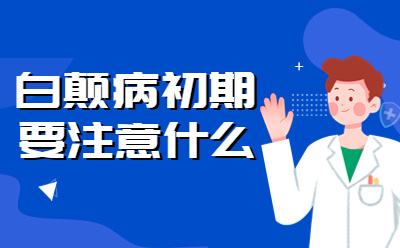 白颠病初期
要注意什么